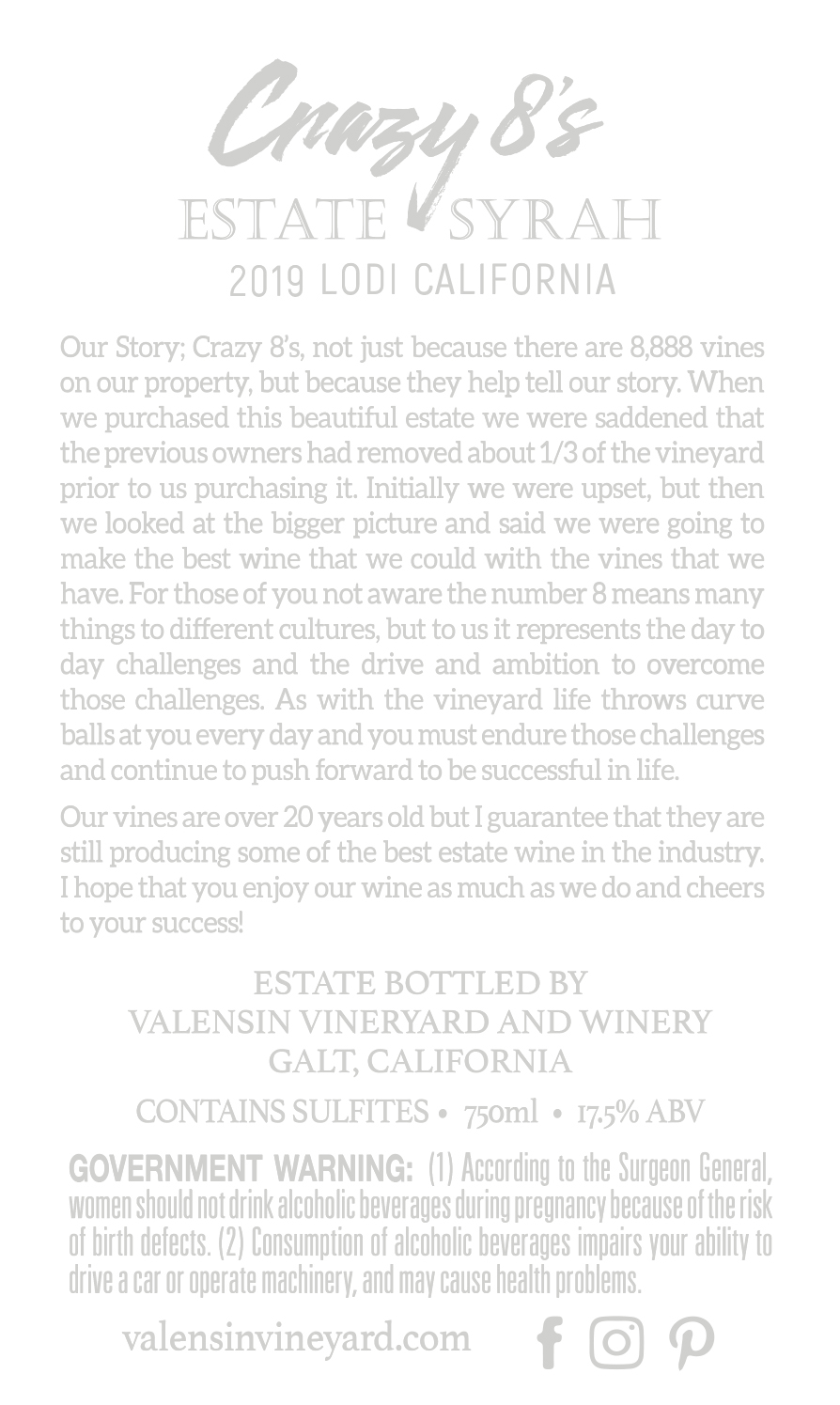 Crazy 8's
ESTATE SYRAH
2019 LODI CALIFORNIA

Our Story; Crazy 8's, not just because there are 8,888 vines on our property, but because they help tell our story. When we purchased this beautiful estate we were saddened that the previous owners had removed about 1/3 of the vineyard prior to us purchasing it. Initially we were upset, but then we looked at the bigger picture and said we were going to make the best wine that we could with the vines that we have. For those of you not aware the number 8 means many things to different cultures, but to us it represents the day to day challenges and the drive and ambition to overcome those challenges. As with the vineyard life throws curve balls at you every day and you must endure those challenges and continue to push forward to be successful in life.

Our vines are over 20 years old but I guarantee that they are still producing some of the best estate wine in the industry. I hope that you enjoy our wine as much as we do and cheers to your success!

ESTATE BOTTLED BY
VALENSIN VINERYARD AND WINERY
GALT, CALIFORNIA

CONTAINS SULFITES • 750ml • 17.5% ABV

GOVERNMENT WARNING: (1) According to the Surgeon General, women should not drink alcoholic beverages during pregnancy because of the risk of birth defects. (2) Consumption of alcoholic beverages impairs your ability to drive a car or operate machinery, and may cause health problems.

valensinvineyard.com